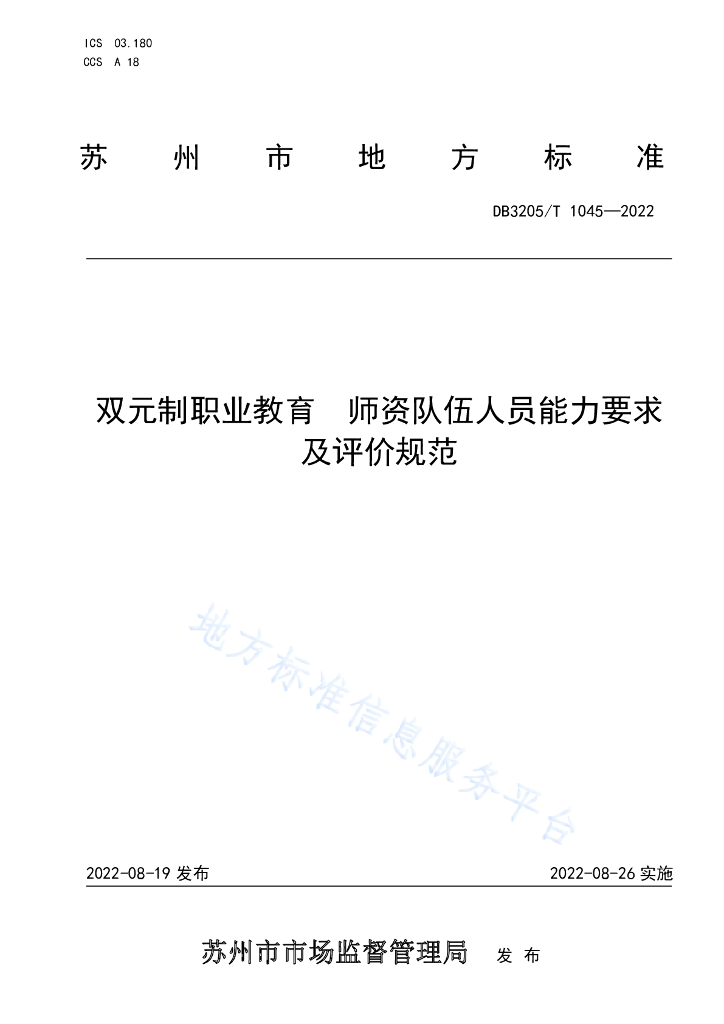 ICS 03.180
CCS A 18

苏州市地方标准

DB3205/T 1045—2022

双元制职业教育 师资队伍人员能力要求及评价规范

地方标准信息服务平台

2022-08-19 发布

2022-08-26 实施

苏州市市场监督管理局 发布